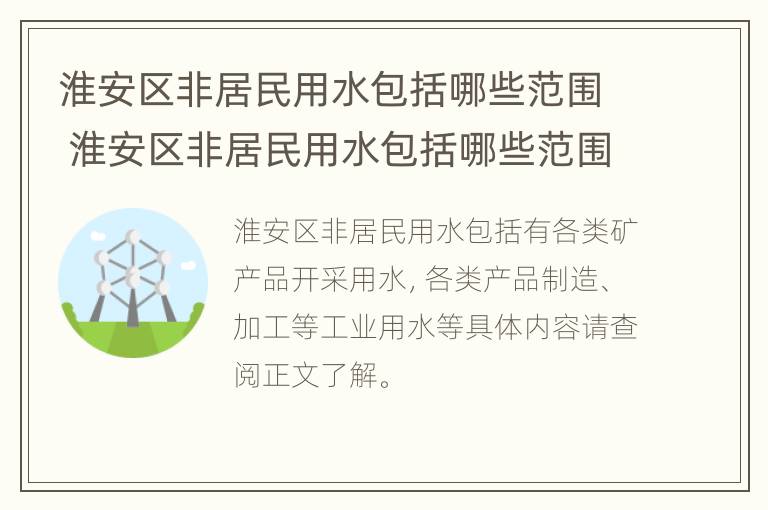 淮安区非居民用水包括哪些范围
淮安区非居民用水包括哪些范围

淮安区非居民用水包括有各类矿产品开采用水, 各类产品制造、加工等工业用水等具体内容请查阅正文了解。